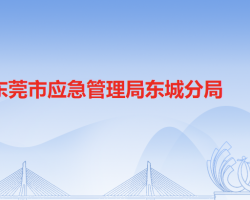 东莞市应急管理局东城分局